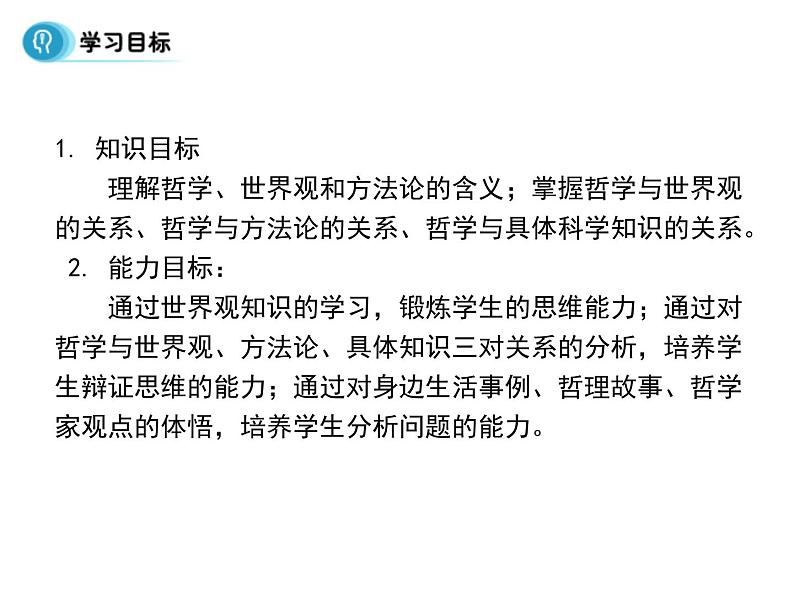 学习目标

1. 知识目标

理解哲学、世界观和方法论的含义；掌握哲学与世界观的关系、哲学与方法论的关系、哲学与具体科学知识的关系。

2. 能力目标：

通过世界观知识的学习，锻炼学生的思维能力；通过对哲学与世界观、方法论、具体知识三对关系的分析，培养学生辩证思维的能力；通过对身边生活事例、哲理故事、哲学家观点的体悟，培养学生分析问题的能力。